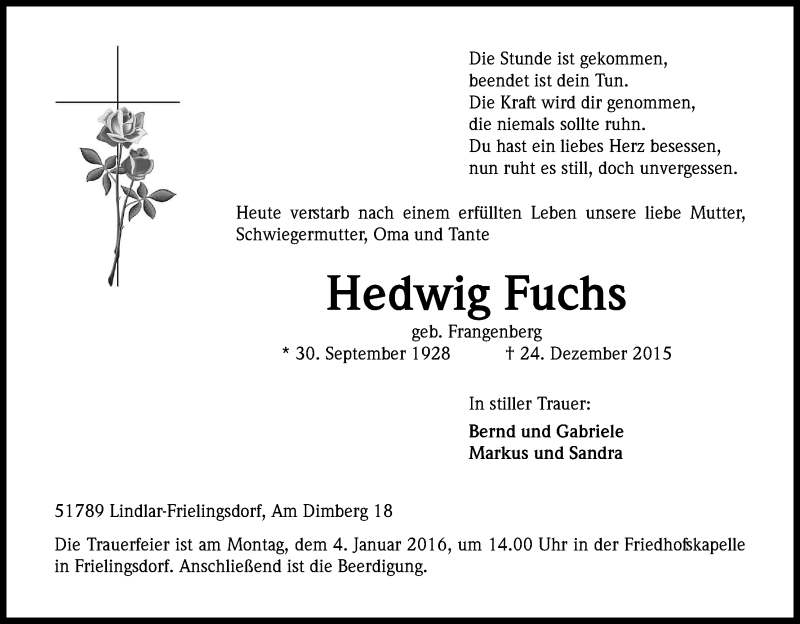 Die Stunde ist gekommen,
beendet ist dein Tun.
Die Kraft wird dir genommen,
die niemals sollte ruhn.
Du hast ein liebes Herz besessen,
nun ruht es still, doch unvergessen.

Heute verstarb nach einem erfüllten Leben unsere liebe Mutter, Schwiegermutter, Oma und Tante

Hedwig Fuchs
geb. Frangenberg
* 30. September 1928 † 24. Dezember 2015

In stiller Trauer:
Bernd und Gabriele
Markus und Sandra

51789 Lindlar-Frielingsdorf, Am Dimberg 18

Die Trauerfeier ist am Montag, dem 4. Januar 2016, um 14.00 Uhr in der Friedhofskapelle in Frielingsdorf. Anschließend ist die Beerdigung.